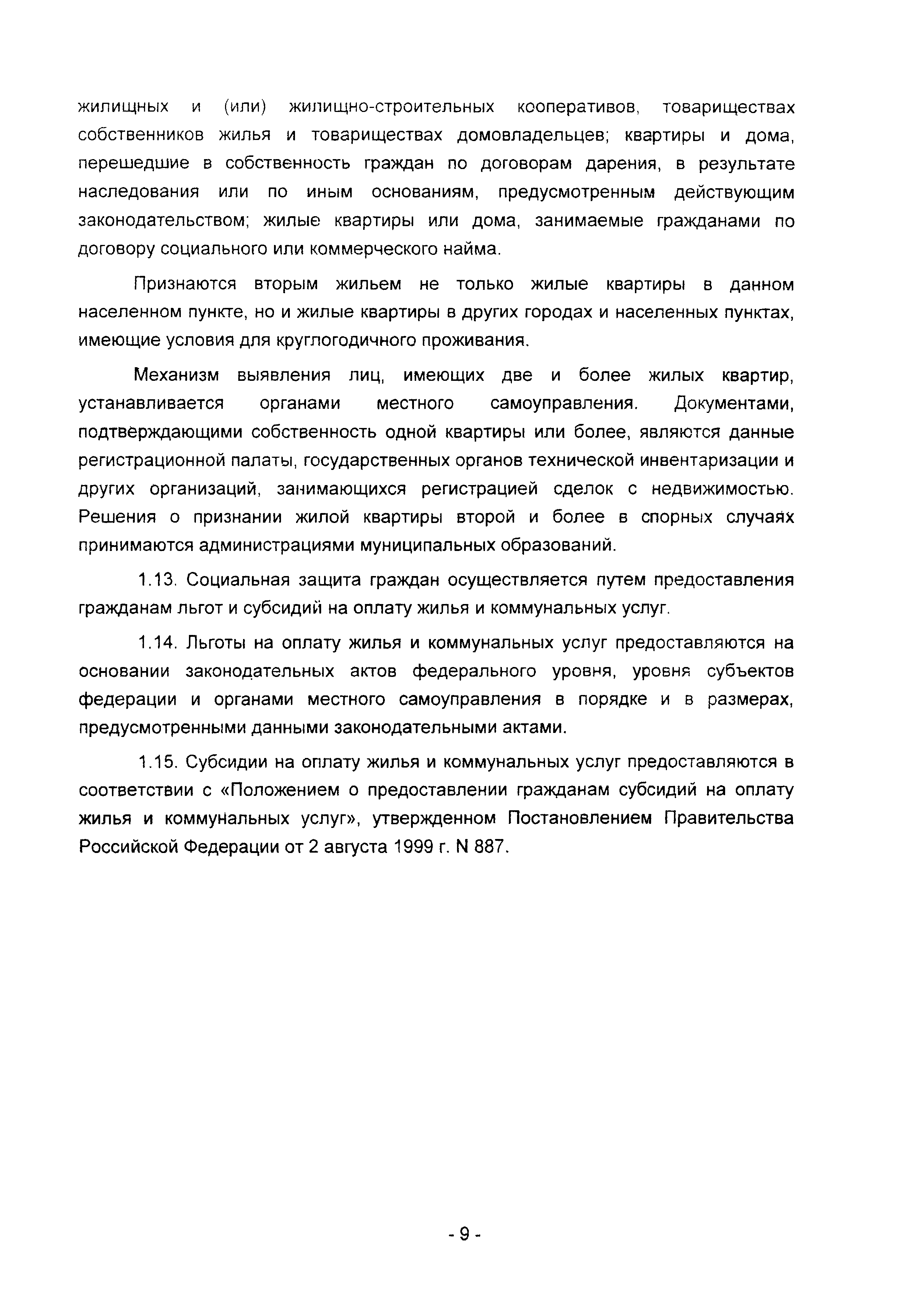 жилищных и (или) жилищно-строительных кооперативов, товариществах собственников жилья и товариществах домовладельцев; квартиры и дома, перешедшие в собственность граждан по договорам дарения, в результате наследования или по иным основаниям, предусмотренным действующим законодательством; жилые квартиры или дома, занимаемые гражданами по договору социального или коммерческого найма.

Признаются вторым жильем не только жилые квартиры в данном населенном пункте, но и жилые квартиры в других городах и населенных пунктах, имеющие условия для круглогодичного проживания.

Механизм выявления лиц, имеющих две и более жилых квартир, устанавливается органами местного самоуправления. Документами, подтверждающими собственность одной квартиры или более, являются данные регистрационной палаты, государственных органов технической инвентаризации и других организаций, занимающихся регистрацией сделок с недвижимостью. Решения о признании жилой квартиры второй и более в спорных случаях принимаются администрациями муниципальных образований.

1.13. Социальная защита граждан осуществляется путем предоставления гражданам льгот и субсидий на оплату жилья и коммунальных услуг.

1.14. Льготы на оплату жилья и коммунальных услуг предоставляются на основании законодательных актов федерального уровня, уровня субъектов федерации и органами местного самоуправления в порядке и в размерах, предусмотренными данными законодательными актами.

1.15. Субсидии на оплату жилья и коммунальных услуг предоставляются в соответствии с «Положением о предоставлении гражданам субсидий на оплату жилья и коммунальных услуг», утвержденном Постановлением Правительства Российской Федерации от 2 августа 1999 г. N 887.

- 9 -